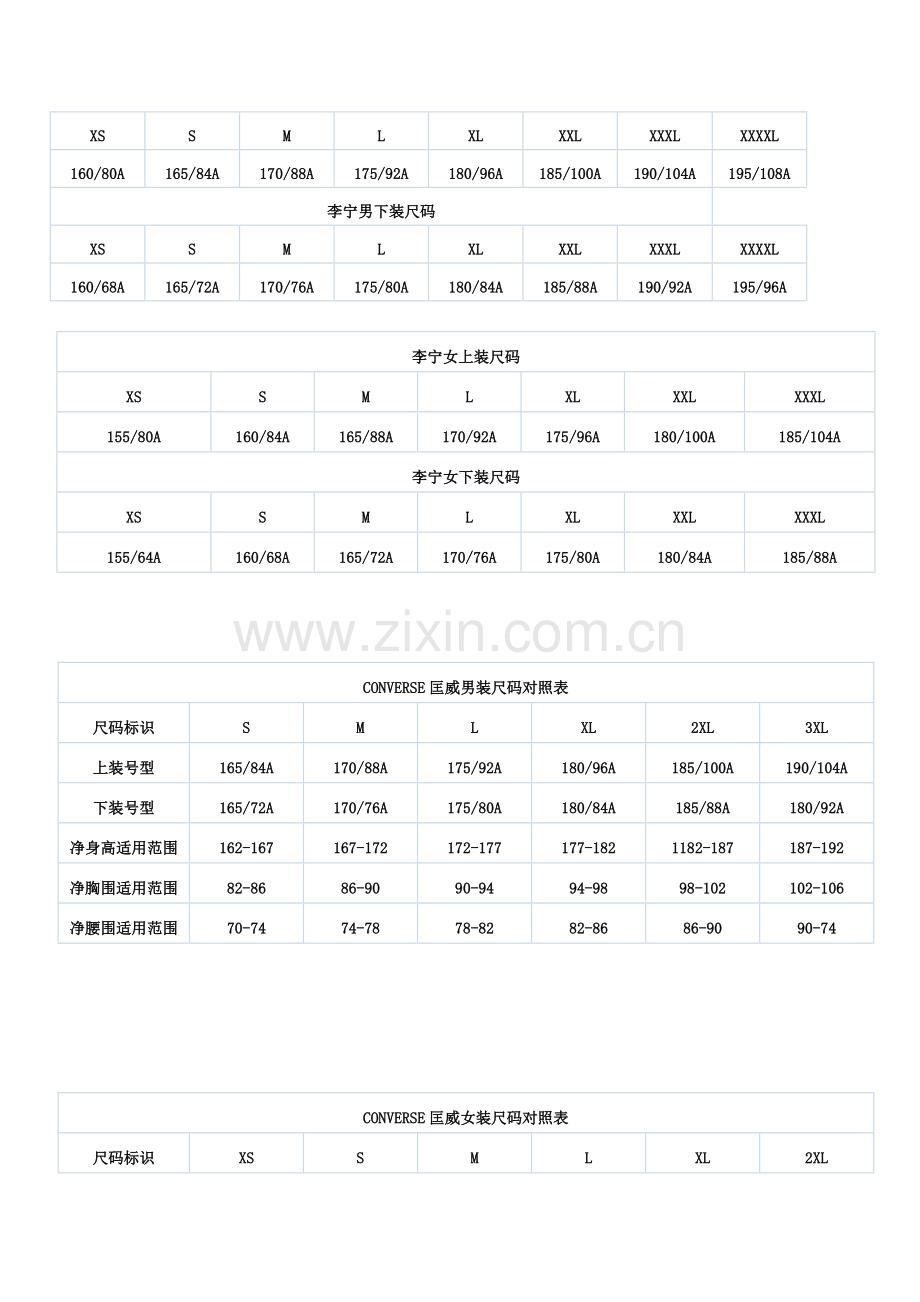 | XS | S | M | L | XL | XXL | XXXL | XXXXL |
|---|---|---|---|---|---|---|---|
| 160/80A | 165/84A | 170/88A | 175/92A | 180/96A | 185/100A | 190/104A | 195/108A |
| 李宁男下装尺码 | | | | | | | |
| XS | S | M | L | XL | XXL | XXXL | XXXXL |
| 160/68A | 165/72A | 170/76A | 175/80A | 180/84A | 185/88A | 190/92A | 195/96A |

| 李宁女上装尺码 | | | | | | |
|---|---|---|---|---|---|---|
| XS | S | M | L | XL | XXL | XXXL |
| 155/80A | 160/84A | 165/88A | 170/92A | 175/96A | 180/100A | 185/104A |
| 李宁女下装尺码 | | | | | | |
| XS | S | M | L | XL | XXL | XXXL |
| 155/64A | 160/68A | 165/72A | 170/76A | 175/80A | 180/84A | 185/88A |

www.zixin.com.cn

| CONVERSE 匡威男装尺码对照表 | | | | | | |
|---|---|---|---|---|---|---|
| 尺码标识 | S | M | L | XL | 2XL | 3XL |
| 上装号型 | 165/84A | 170/88A | 175/92A | 180/96A | 185/100A | 190/104A |
| 下装号型 | 165/72A | 170/76A | 175/80A | 180/84A | 185/88A | 180/92A |
| 净身高适用范围 | 162-167 | 167-172 | 172-177 | 177-182 | 1182-187 | 187-192 |
| 净胸围适用范围 | 82-86 | 86-90 | 90-94 | 94-98 | 98-102 | 102-106 |
| 净腰围适用范围 | 70-74 | 74-78 | 78-82 | 82-86 | 86-90 | 90-74 |

| CONVERSE 匡威女装尺码对照表 | | | | | | |
|---|---|---|---|---|---|---|
| 尺码标识 | XS | S | M | L | XL | 2XL |